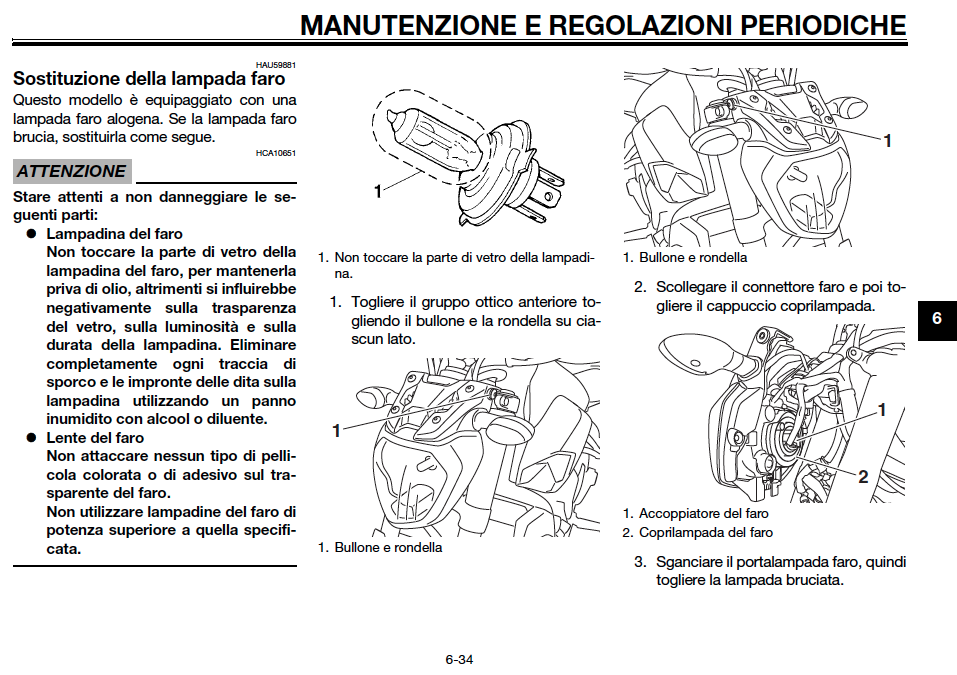 MANUTENZIONE E REGOLAZIONI PERIODICHE

HAU59881

Sostituzione della lampada faro

Questo modello è equipaggiato con una lampada faro alogena. Se la lampada faro brucia, sostituirla come segue.

HCA10651

ATTENZIONE

Stare attenti a non danneggiare le seguenti parti:

● Lampadina del faro
Non toccare la parte di vetro della lampadina del faro, per mantenerla priva di olio, altrimenti si influirebbe negativamente sulla trasparenza del vetro, sulla luminosità e sulla durata della lampadina. Eliminare completamente ogni traccia di sporco e le impronte delle dita sulla lampadina utilizzando un panno inumidito con alcool o diluente.

● Lente del faro
Non attaccare nessun tipo di pellicola colorata o di adesivo sul trasparente del faro.
Non utilizzare lampadine del faro di potenza superiore a quella specificata.

1

1. Non toccare la parte di vetro della lampadina.

1. Togliere il gruppo ottico anteriore togliendo il bullone e la rondella su ciascun lato.

1

1. Bullone e rondella

1

1. Bullone e rondella

2. Scollegare il connettore faro e poi togliere il cappuccio coprilampada.

1

2

1. Accoppiatore del faro
2. Coprilampada del faro

3. Sganciare il portalampada faro, quindi togliere la lampada bruciata.

6

6-34